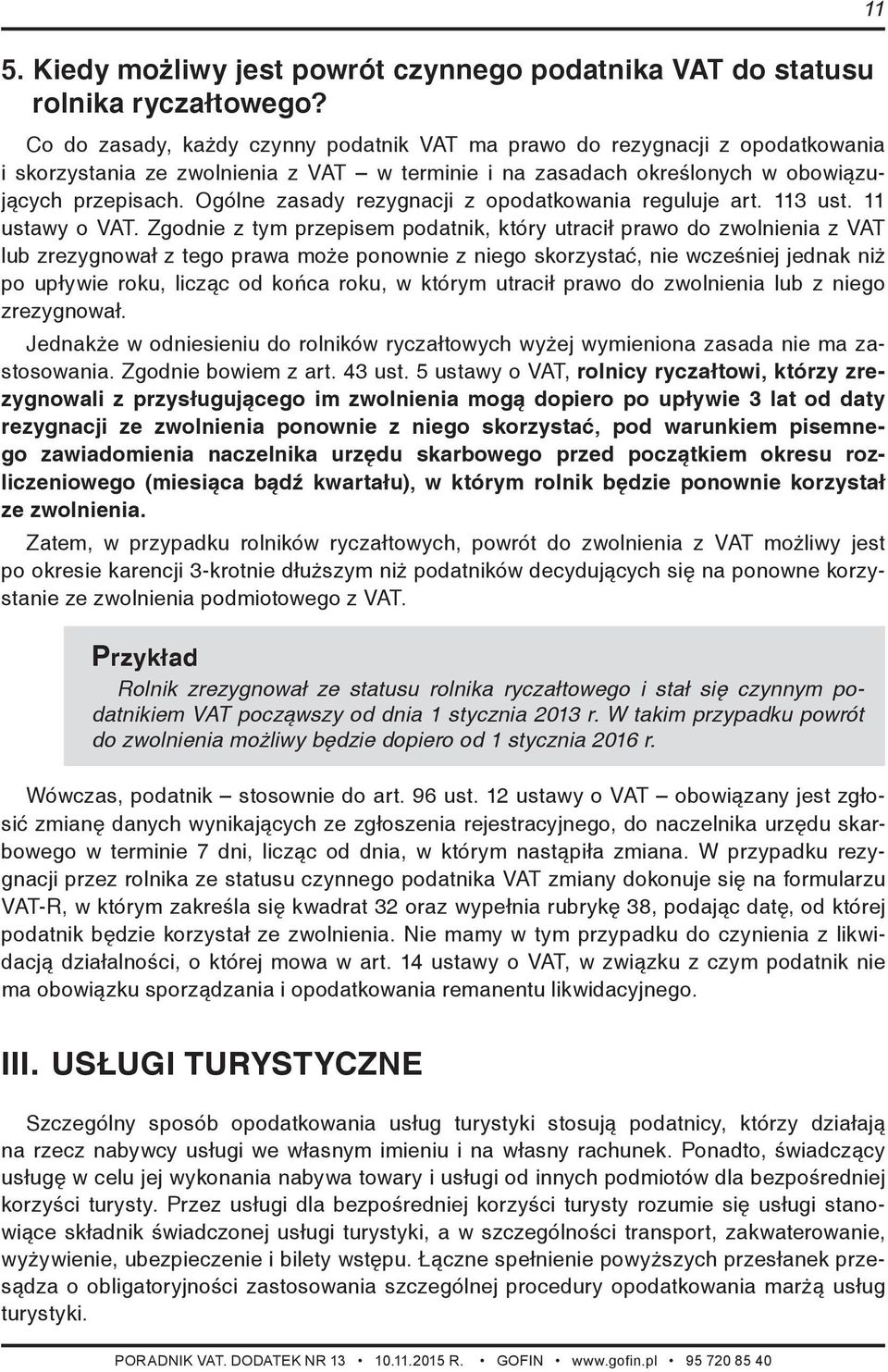 11

5. Kiedy możliwy jest powrót czynnego podatnika VAT do statusu rolnika ryczałtowego?

Co do zasady, każdy czynny podatnik VAT ma prawo do rezygnacji z opodatkowania i skorzystania ze zwolnienia z VAT – w terminie i na zasadach określonych w obowiązujących przepisach. Ogólne zasady rezygnacji z opodatkowania reguluje art. 113 ust. 11 ustawy o VAT. Zgodnie z tym przepisem podatnik, który utracił prawo do zwolnienia z VAT lub zrezygnował z tego prawa może ponownie z niego skorzystać, nie wcześniej jednak niż po upływie roku, licząc od końca roku, w którym utracił prawo do zwolnienia lub z niego zrezygnował.

Jednakże w odniesieniu do rolników ryczałtowych wyżej wymieniona zasada nie ma zastosowania. Zgodnie bowiem z art. 43 ust. 5 ustawy o VAT, rolnicy ryczałtowi, którzy zrezygnowali z przysługującego im zwolnienia mogą dopiero po upływie 3 lat od daty rezygnacji ze zwolnienia ponownie z niego skorzystać, pod warunkiem pisemnego zawiadomienia naczelnika urzędu skarbowego przed początkiem okresu rozliczeniowego (miesiąca bądź kwartału), w którym rolnik będzie ponownie korzystał ze zwolnienia.

Zatem, w przypadku rolników ryczałtowych, powrót do zwolnienia z VAT możliwy jest po okresie karencji 3-krotnie dłuższym niż podatników decydujących się na ponowne korzystanie ze zwolnienia podmiotowego z VAT.

Przykład
Rolnik zrezygnował ze statusu rolnika ryczałtowego i stał się czynnym podatnikiem VAT począwszy od dnia 1 stycznia 2013 r. W takim przypadku powrót do zwolnienia możliwy będzie dopiero od 1 stycznia 2016 r.

Wówczas, podatnik – stosownie do art. 96 ust. 12 ustawy o VAT – obowiązany jest zgłosić zmianę danych wynikających ze zgłoszenia rejestracyjnego, do naczelnika urzędu skarbowego w terminie 7 dni, licząc od dnia, w którym nastąpiła zmiana. W przypadku rezygnacji przez rolnika ze statusu czynnego podatnika VAT zmiany dokonuje się na formularzu VAT-R, w którym zakreśla się kwadrat 32 oraz wypełnia rubrykę 38, podając datę, od której podatnik będzie korzystał ze zwolnienia. Nie mamy w tym przypadku do czynienia z likwidacją działalności, o której mowa w art. 14 ustawy o VAT, w związku z czym podatnik nie ma obowiązku sporządzania i opodatkowania remanentu likwidacyjnego.

III. USŁUGI TURYSTYCZNE

Szczególny sposób opodatkowania usług turystyki stosują podatnicy, którzy działają na rzecz nabywcy usługi we własnym imieniu i na własny rachunek. Ponadto, świadczący usługę w celu jej wykonania nabywa towary i usługi od innych podmiotów dla bezpośredniej korzyści turysty. Przez usługi dla bezpośredniej korzyści turysty rozumie się usługi stanowiące składnik świadczonej usługi turystyki, a w szczególności transport, zakwaterowanie, wyżywienie, ubezpieczenie i bilety wstępu. Łączne spełnienie powyższych przesłanek przesądza o obligatoryjności zastosowania szczególnej procedury opodatkowania marżą usług turystyki.

PORADNIK VAT. DODATEK NR 13 • 10.11.2015 R. • GOFIN • www.gofin.pl • 95 720 85 40